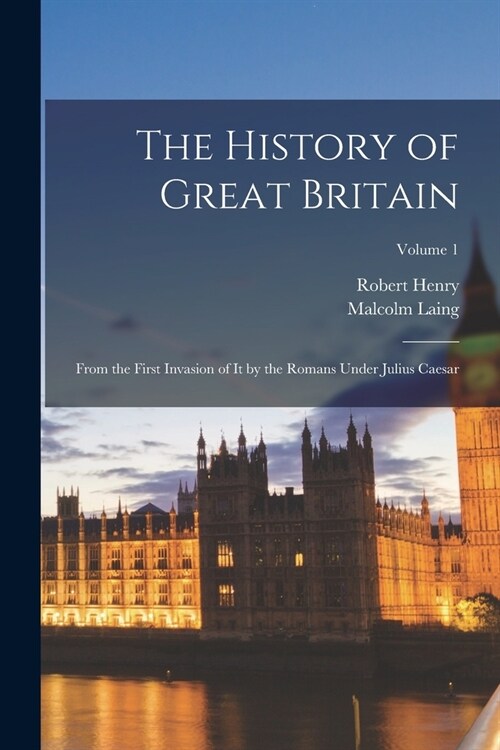 The History of Great Britain

Volume 1

Robert Henry
Malcolm Laing

From the First Invasion of It by the Romans Under Julius Caesar